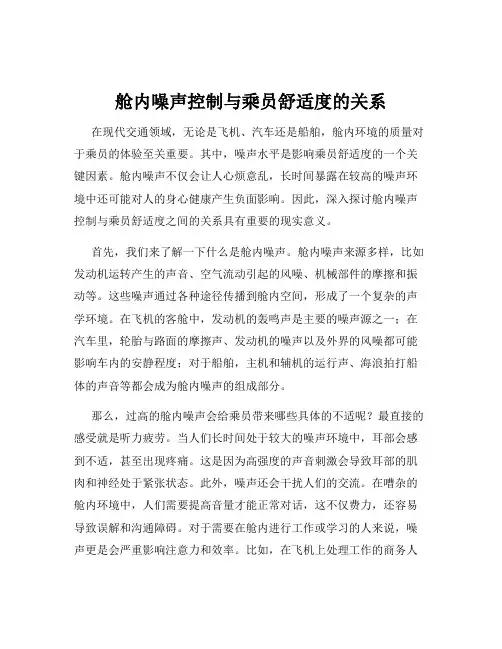 舱内噪声控制与乘员舒适度的关系

在现代交通领域，无论是飞机、汽车还是船舶，舱内环境的质量对于乘员的体验至关重要。其中，噪声水平是影响乘员舒适度的一个关键因素。舱内噪声不仅会让人心烦意乱，长时间暴露在较高的噪声环境中还可能对人的身心健康产生负面影响。因此，深入探讨舱内噪声控制与乘员舒适度之间的关系具有重要的现实意义。

首先，我们来了解一下什么是舱内噪声。舱内噪声来源多样，比如发动机运转产生的声音、空气流动引起的风噪、机械部件的摩擦和振动等。这些噪声通过各种途径传播到舱内空间，形成了一个复杂的声学环境。在飞机的客舱中，发动机的轰鸣声是主要的噪声源之一；在汽车里，轮胎与路面的摩擦声、发动机的噪声以及外界的风噪都可能影响车内的安静程度；对于船舶，主机和辅机的运行声、海浪拍打船体的声音等都会成为舱内噪声的组成部分。

那么，过高的舱内噪声会给乘员带来哪些具体的不适呢？最直接的感受就是听力疲劳。当人们长时间处于较大的噪声环境中，耳部会感到不适，甚至出现疼痛。这是因为高强度的声音刺激会导致耳部的肌肉和神经处于紧张状态。此外，噪声还会干扰人们的交流。在嘈杂的舱内环境中，人们需要提高音量才能正常对话，这不仅费力，还容易导致误解和沟通障碍。对于需要在舱内进行工作或学习的人来说，噪声更是会严重影响注意力和效率。比如，在飞机上处理工作的商务人